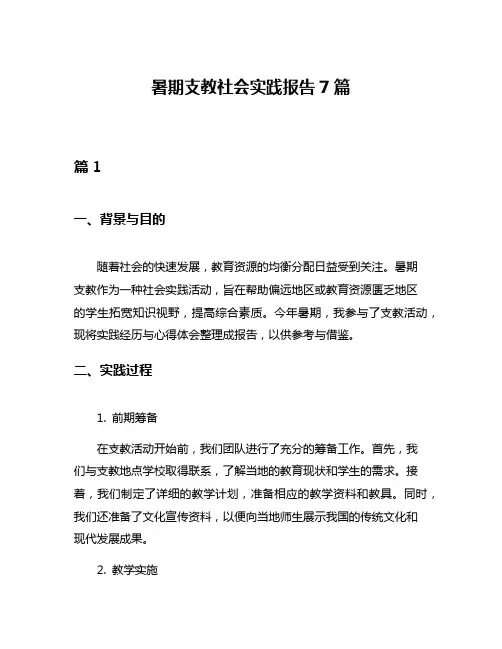 暑期支教社会实践报告 7 篇

篇 1

一、背景与目的

随着社会的快速发展，教育资源的均衡分配日益受到关注。暑期支教作为一种社会实践活动，旨在帮助偏远地区或教育资源匮乏地区的学生拓宽知识视野，提高综合素质。今年暑期，我参与了支教活动，现将实践经历与心得体会整理成报告，以供参考与借鉴。

二、实践过程

1. 前期筹备

在支教活动开始前，我们团队进行了充分的筹备工作。首先，我们与支教地点学校取得联系，了解当地的教育现状和学生的需求。接着，我们制定了详细的教学计划，准备相应的教学资料和教具。同时，我们还准备了文化宣传资料，以便向当地师生展示我国的传统文化和现代发展成果。

2. 教学实施